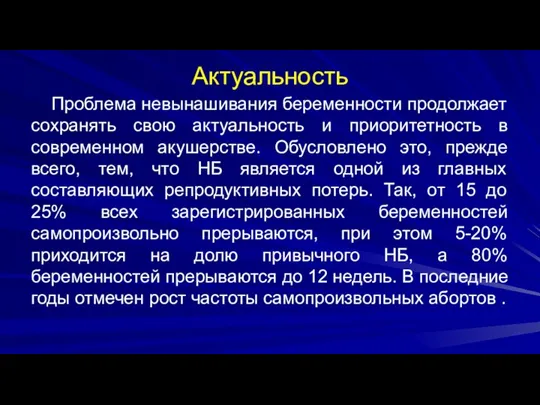 Актуальность

Проблема невынашивания беременности продолжает сохранять свою актуальность и приоритетность в современном акушерстве. Обусловлено это, прежде всего, тем, что НБ является одной из главных составляющих репродуктивных потерь. Так, от 15 до 25% всех зарегистрированных беременностей самопроизвольно прерываются, при этом 5-20% приходится на долю привычного НБ, а 80% беременностей прерываются до 12 недель. В последние годы отмечен рост частоты самопроизвольных абортов .